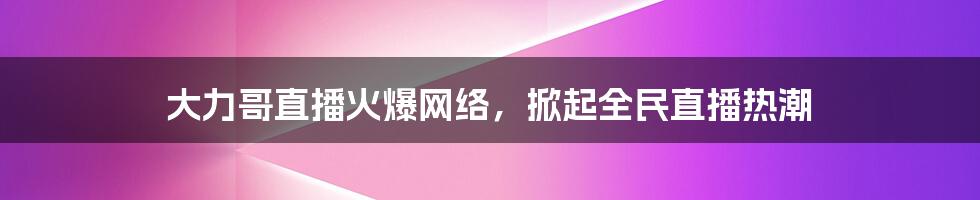 大力哥直播火爆网络，掀起全民直播热潮